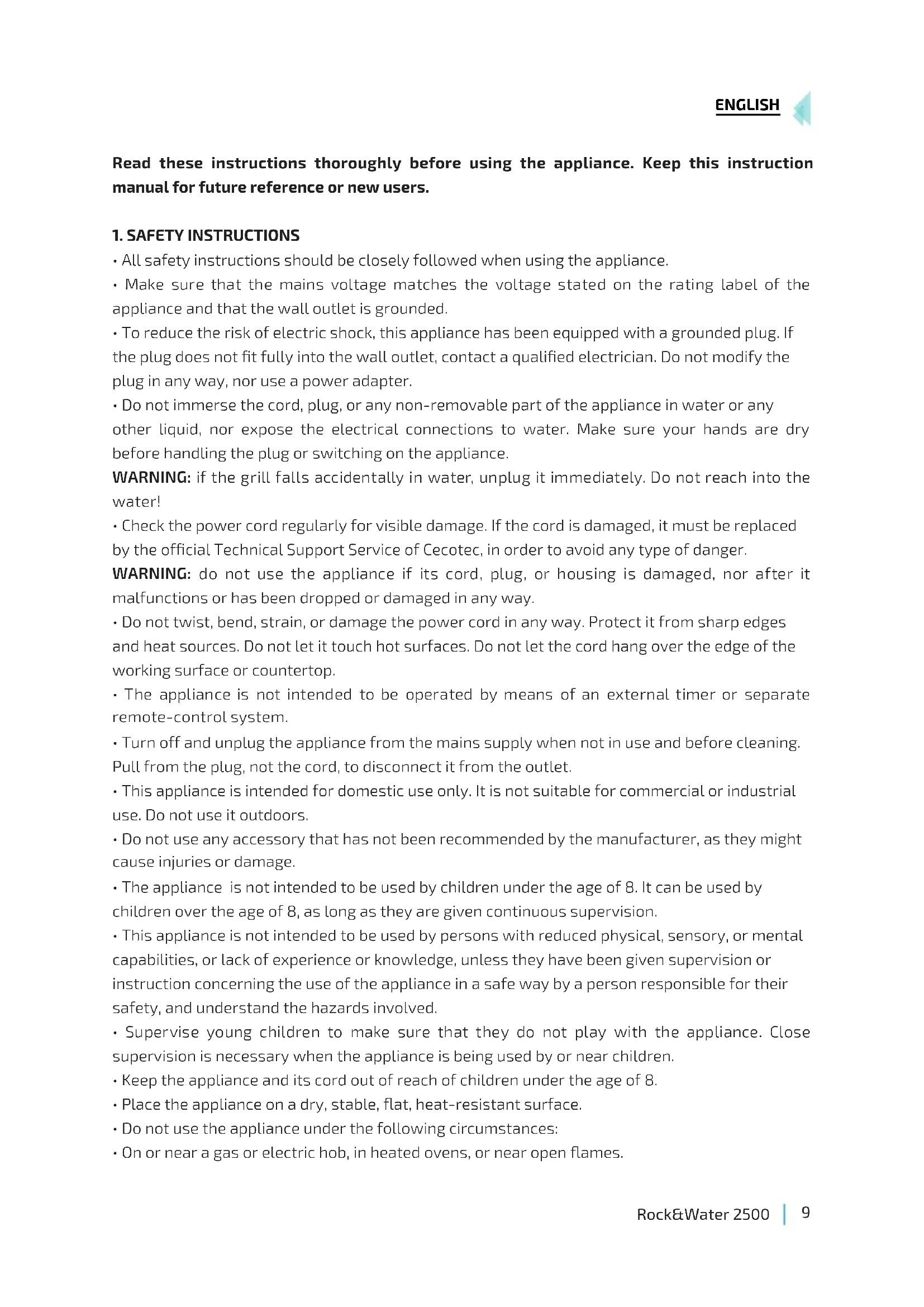 ENGLISH

Read these instructions thoroughly before using the appliance. Keep this instruction manual for future reference or new users.

1. SAFETY INSTRUCTIONS
• All safety instructions should be closely followed when using the appliance.
• Make sure that the mains voltage matches the voltage stated on the rating label of the appliance and that the wall outlet is grounded.
• To reduce the risk of electric shock, this appliance has been equipped with a grounded plug. If the plug does not fit fully into the wall outlet, contact a qualified electrician. Do not modify the plug in any way, nor use a power adapter.
• Do not immerse the cord, plug, or any non-removable part of the appliance in water or any other liquid, nor expose the electrical connections to water. Make sure your hands are dry before handling the plug or switching on the appliance.
WARNING: if the grill falls accidentally in water, unplug it immediately. Do not reach into the water!
• Check the power cord regularly for visible damage. If the cord is damaged, it must be replaced by the official Technical Support Service of Cecotec, in order to avoid any type of danger.
WARNING: do not use the appliance if its cord, plug, or housing is damaged, nor after it malfunctions or has been dropped or damaged in any way.
• Do not twist, bend, strain, or damage the power cord in any way. Protect it from sharp edges and heat sources. Do not let it touch hot surfaces. Do not let the cord hang over the edge of the working surface or countertop.
• The appliance is not intended to be operated by means of an external timer or separate remote-control system.
• Turn off and unplug the appliance from the mains supply when not in use and before cleaning. Pull from the plug, not the cord, to disconnect it from the outlet.
• This appliance is intended for domestic use only. It is not suitable for commercial or industrial use. Do not use it outdoors.
• Do not use any accessory that has not been recommended by the manufacturer, as they might cause injuries or damage.
• The appliance is not intended to be used by children under the age of 8. It can be used by children over the age of 8, as long as they are given continuous supervision.
• This appliance is not intended to be used by persons with reduced physical, sensory, or mental capabilities, or lack of experience or knowledge, unless they have been given supervision or instruction concerning the use of the appliance in a safe way by a person responsible for their safety, and understand the hazards involved.
• Supervise young children to make sure that they do not play with the appliance. Close supervision is necessary when the appliance is being used by or near children.
• Keep the appliance and its cord out of reach of children under the age of 8.
• Place the appliance on a dry, stable, flat, heat-resistant surface.
• Do not use the appliance under the following circumstances:
• On or near a gas or electric hob, in heated ovens, or near open flames.

Rock&Water 2500 | 9